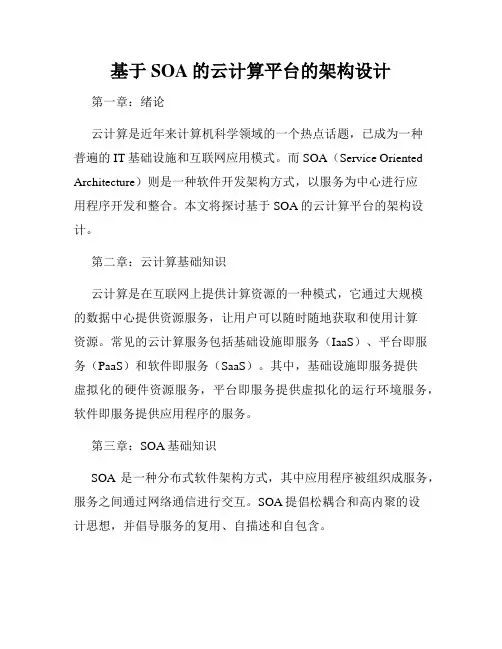 基于 SOA 的云计算平台的架构设计

第一章：绪论

云计算是近年来计算机科学领域的一个热点话题，已成为一种普遍的 IT 基础设施和互联网应用模式。而 SOA（Service Oriented Architecture）则是一种软件开发架构方式，以服务为中心进行应用程序开发和整合。本文将探讨基于 SOA 的云计算平台的架构设计。

第二章：云计算基础知识

云计算是在互联网上提供计算资源的一种模式，它通过大规模的数据中心提供资源服务，让用户可以随时随地获取和使用计算资源。常见的云计算服务包括基础设施即服务（IaaS）、平台即服务（PaaS）和软件即服务（SaaS）。其中，基础设施即服务提供虚拟化的硬件资源服务，平台即服务提供虚拟化的运行环境服务，软件即服务提供应用程序的服务。

第三章：SOA 基础知识

SOA 是一种分布式软件架构方式，其中应用程序被组织成服务，服务之间通过网络通信进行交互。SOA 提倡松耦合和高内聚的设计思想，并倡导服务的复用、自描述和自包含。